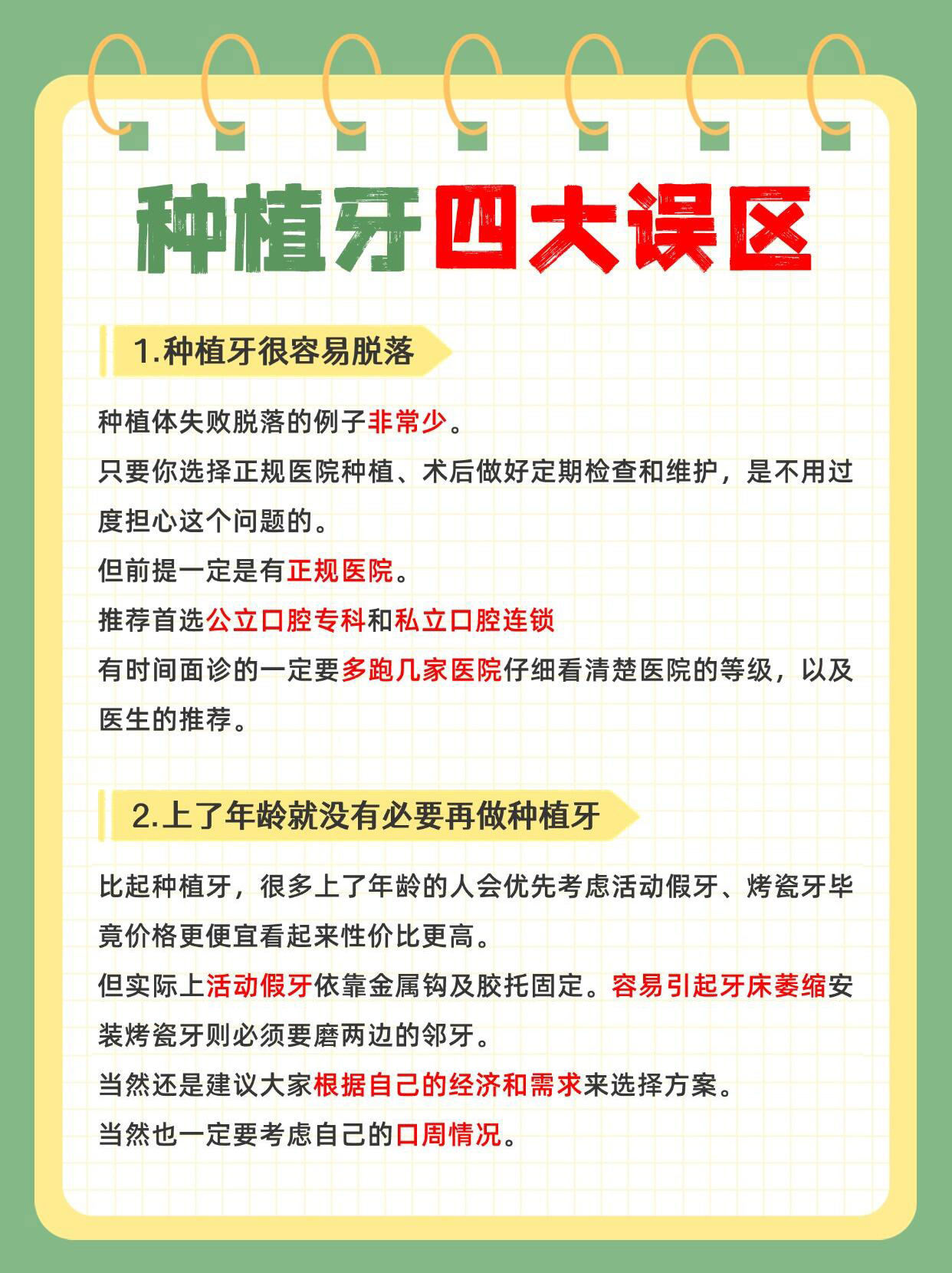 种植牙四大误区

1.种植牙很容易脱落

种植体失败脱落的例子非常少。
只要你选择正规医院种植、术后做好定期检查和维护，是不用过度担心这个问题的。
但前提一定是有正规医院。
推荐首选公立口腔专科和私立口腔连锁
有时间面诊的一定要多跑几家医院仔细看清楚医院的等级，以及医生的推荐。

2.上了年龄就没有必要再做种植牙

比起种植牙，很多上了年龄的人会优先考虑活动假牙、烤瓷牙毕竟价格更便宜看起来性价比更高。
但实际上活动假牙依靠金属钩及胶托固定。容易引起牙床萎缩安装烤瓷牙则必须要磨两边的邻牙。
当然还是建议大家根据自己的经济和需求来选择方案。
当然也一定要考虑自己的口周情况。